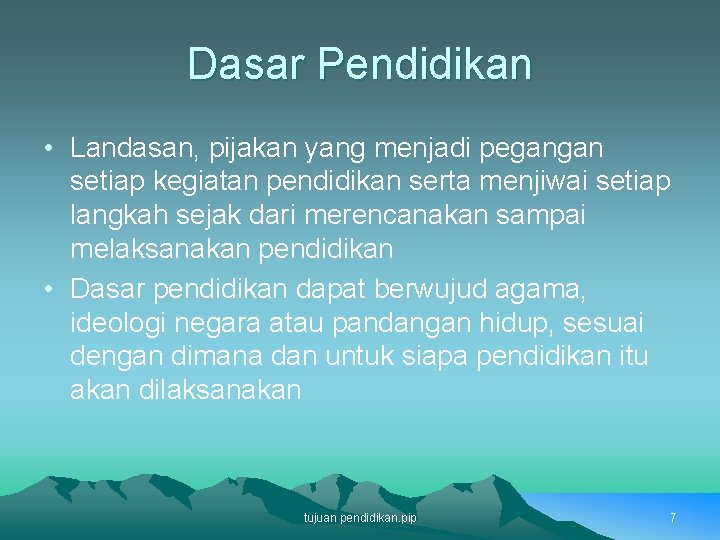 Dasar Pendidikan

• Landasan, pijakan yang menjadi pegangan setiap kegiatan pendidikan serta menjiwai setiap langkah sejak dari merencanakan sampai melaksanakan pendidikan

• Dasar pendidikan dapat berwujud agama, ideologi negara atau pandangan hidup, sesuai dengan dimana dan untuk siapa pendidikan itu akan dilaksanakan

tujuan pendidikan.pip

7